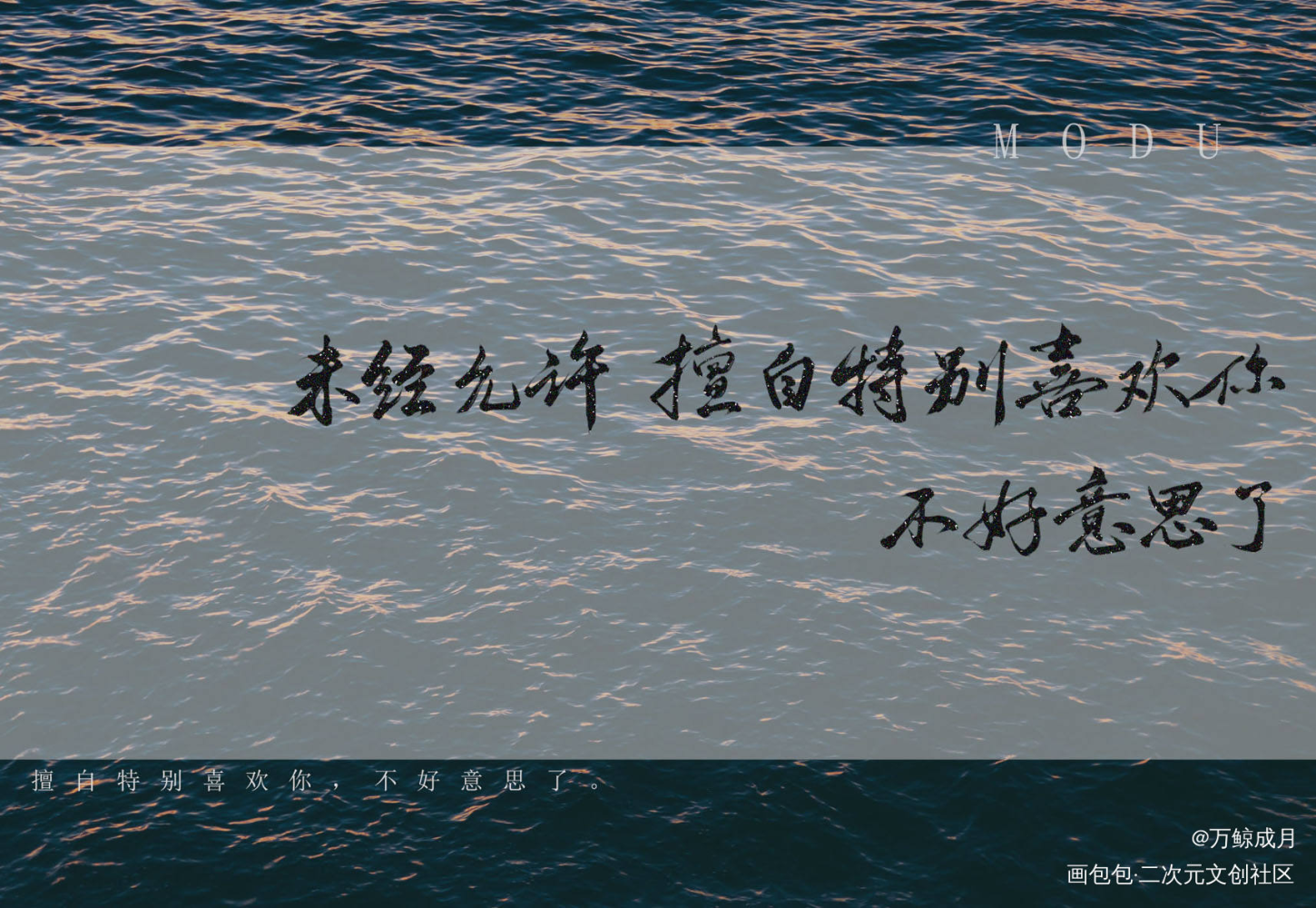 MODU

未经允许 擅自特别喜欢你

不好意思了

擅自特别喜欢你，不好意思了。

@万鲸成月

画包包·二次元文创社区